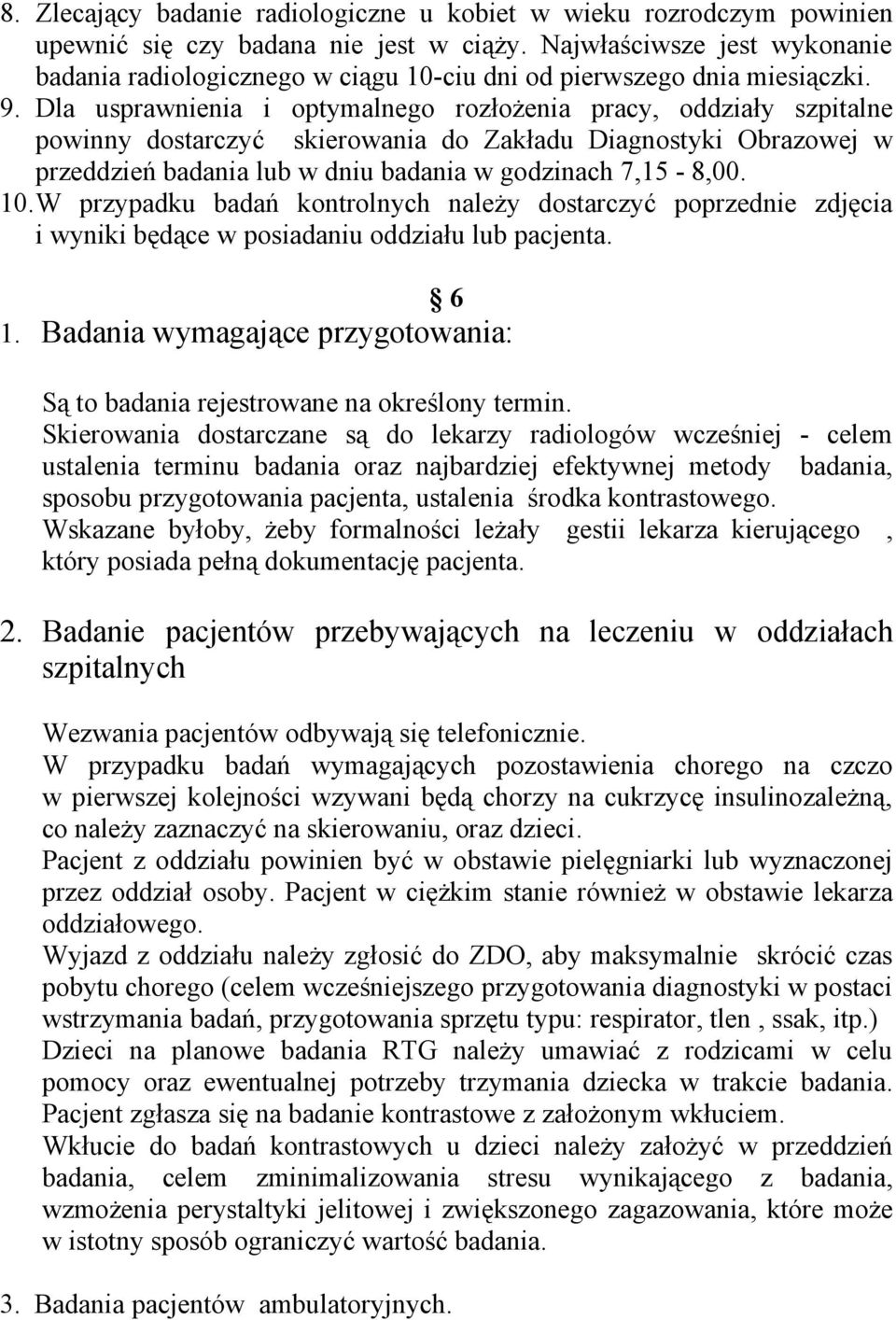 8. Zlecający badanie radiologiczne u kobiet w wieku rozrodczym powinien upewnić się czy badana nie jest w ciąży. Najwłaściwsze jest wykonanie badania radiologicznego w ciągu 10-ciu dni od pierwszego dnia miesiączki.
9. Dla usprawnienia i optymalnego rozłożenia pracy, oddziały szpitalne powinny dostarczyć skierowania do Zakładu Diagnostyki Obrazowej w przeddzień badania lub w dniu badania w godzinach 7,15 - 8,00.
10. W przypadku badań kontrolnych należy dostarczyć poprzednie zdjęcia i wyniki będące w posiadaniu oddziału lub pacjenta.

§ 6

1. Badania wymagające przygotowania:

Są to badania rejestrowane na określony termin.
Skierowania dostarczane są do lekarzy radiologów wcześniej - celem ustalenia terminu badania oraz najbardziej efektywnej metody badania, sposobu przygotowania pacjenta, ustalenia środka kontrastowego.
Wskazane byłoby, żeby formalności leżały gestii lekarza kierującego , który posiada pełną dokumentację pacjenta.

2. Badanie pacjentów przebywających na leczeniu w oddziałach szpitalnych

Wezwania pacjentów odbywają się telefonicznie.
W przypadku badań wymagających pozostawienia chorego na czczo w pierwszej kolejności wzywani będą chorzy na cukrzycę insulinozależną, co należy zaznaczyć na skierowaniu, oraz dzieci.
Pacjent z oddziału powinien być w obstawie pielęgniarki lub wyznaczonej przez oddział osoby. Pacjent w ciężkim stanie również w obstawie lekarza oddziałowego.
Wyjazd z oddziału należy zgłosić do ZDO, aby maksymalnie skrócić czas pobytu chorego (celem wcześniejszego przygotowania diagnostyki w postaci wstrzymania badań, przygotowania sprzętu typu: respirator, tlen , ssak, itp.)
Dzieci na planowe badania RTG należy umawiać z rodzicami w celu pomocy oraz ewentualnej potrzeby trzymania dziecka w trakcie badania. Pacjent zgłasza się na badanie kontrastowe z założonym wkłuciem.
Wkłucie do badań kontrastowych u dzieci należy założyć w przeddzień badania, celem zminimalizowania stresu wynikającego z badania, wzmożenia perystaltyki jelitowej i zwiększonego zagazowania, które może w istotny sposób ograniczyć wartość badania.

3. Badania pacjentów ambulatoryjnych.